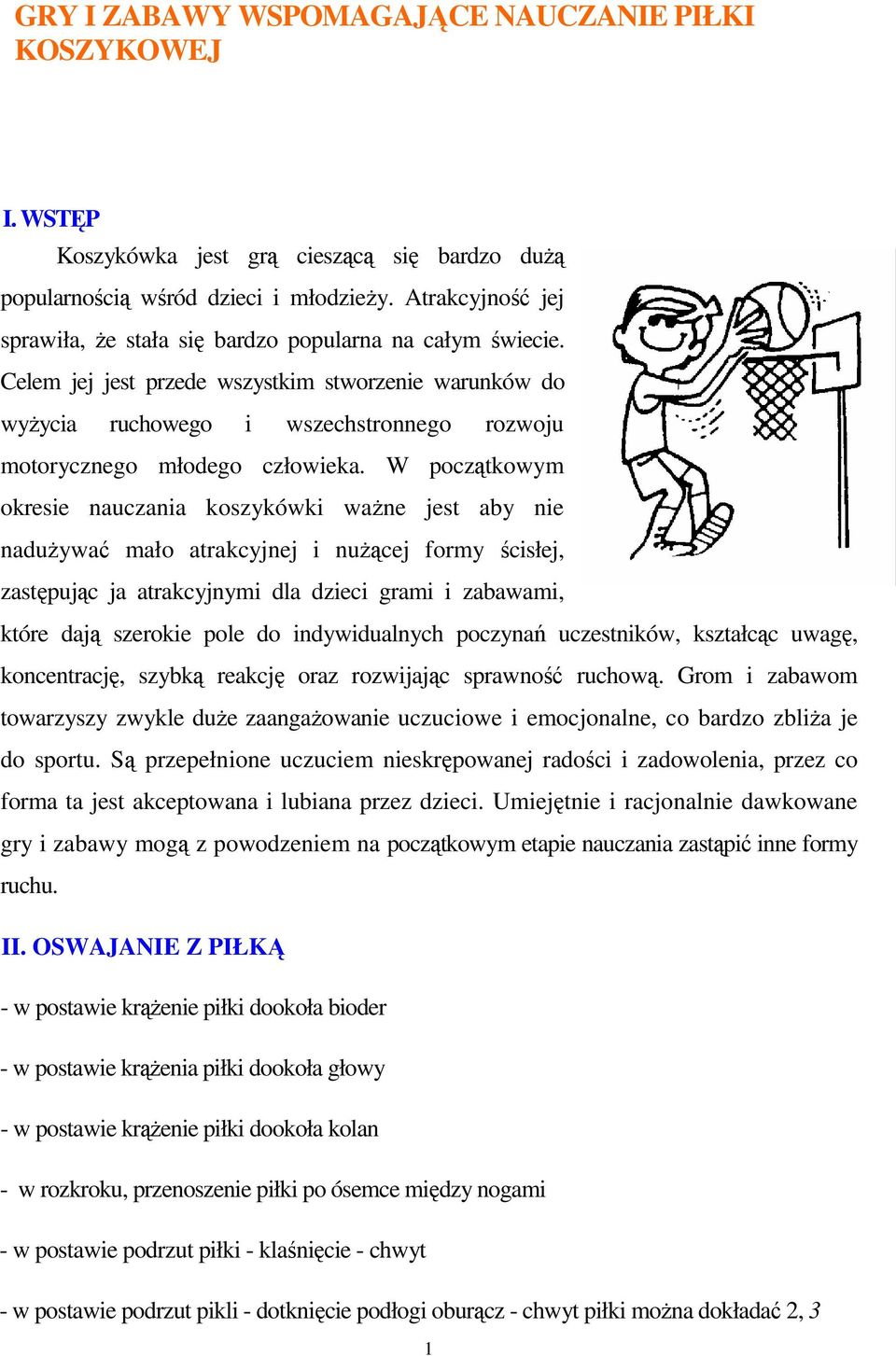 GRY I ZABAWY WSPOMAGAJĄCE NAUCZANIE PIŁKI KOSZYKOWEJ

I. WSTĘP

Koszykówka jest grą cieszącą się bardzo dużą popularnością wśród dzieci i młodzieży. Atrakcyjność jej sprawiła, że stała się bardzo popularna na całym świecie. Celem jej jest przede wszystkim stworzenie warunków do wyżycia ruchowego i wszechstronnego rozwoju motorycznego młodego człowieka. W początkowym okresie nauczania koszykówki ważne jest aby nie nadużywać mało atrakcyjnej i nużącej formy ścisłej, zastępując ja atrakcyjnymi dla dzieci grami i zabawami, które dają szerokie pole do indywidualnych poczynań uczestników, kształcąc uwagę, koncentrację, szybką reakcję oraz rozwijając sprawność ruchową. Grom i zabawom towarzyszy zwykle duże zaangażowanie uczuciowe i emocjonalne, co bardzo zbliża je do sportu. Są przepełnione uczuciem nieskrępowanej radości i zadowolenia, przez co forma ta jest akceptowana i lubiana przez dzieci. Umiejętnie i racjonalnie dawkowane gry i zabawy mogą z powodzeniem na początkowym etapie nauczania zastąpić inne formy ruchu.

II. OSWAJANIE Z PIŁKĄ

- w postawie krążenie piłki dookoła bioder

- w postawie krążenia piłki dookoła głowy

- w postawie krążenie piłki dookoła kolan

- w rozkroku, przenoszenie piłki po ósemce między nogami

- w postawie podrzut piłki - klaśnięcie - chwyt

- w postawie podrzut pikli - dotknięcie podłogi oburącz - chwyt piłki można dokładać 2, 3

1